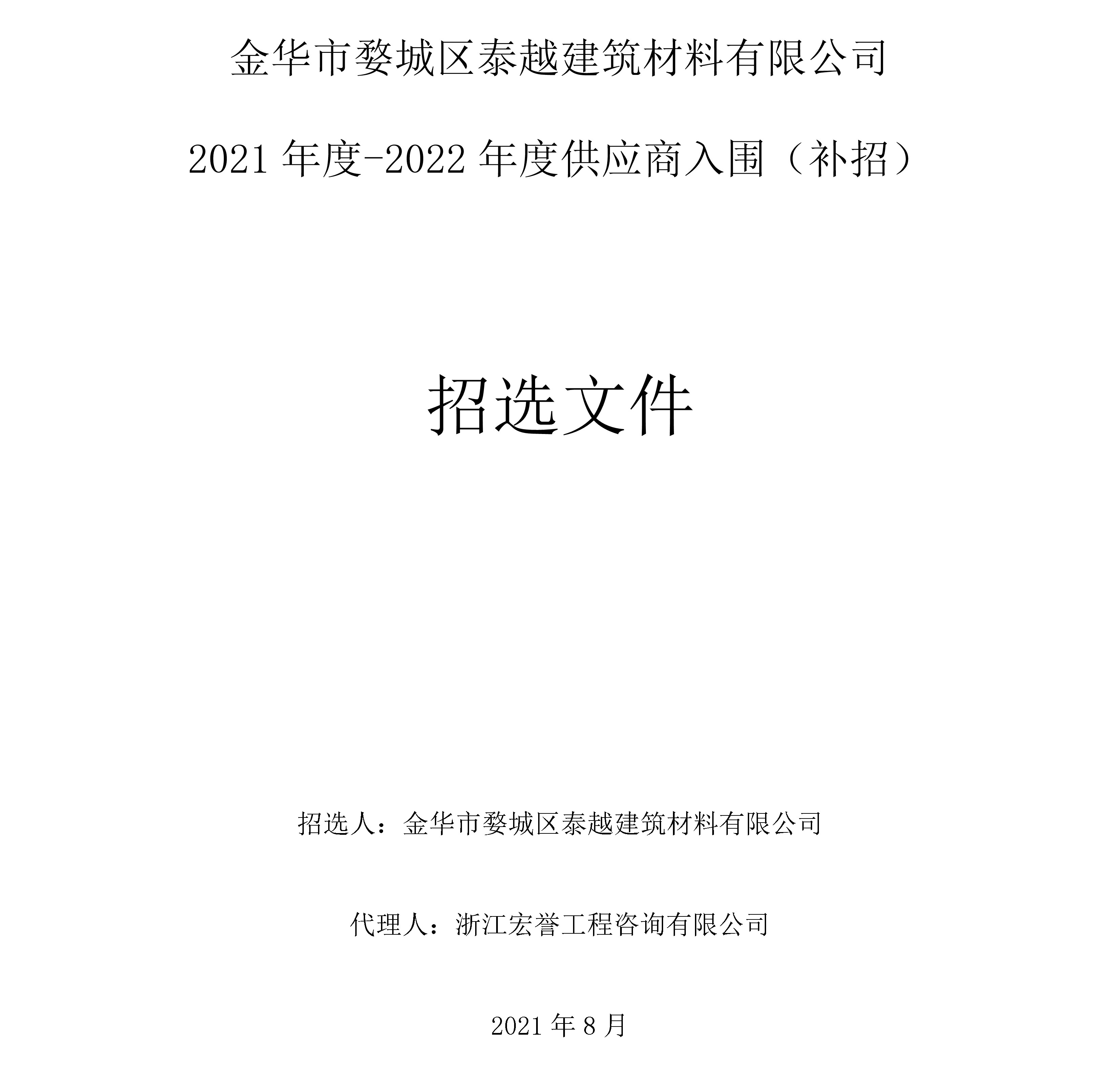 金华市婺城区泰越建筑材料有限公司

2021年度-2022年度供应商入围（补招）

招选文件

招选人：金华市婺城区泰越建筑材料有限公司

代理人：浙江宏誉工程咨询有限公司

2021年8月